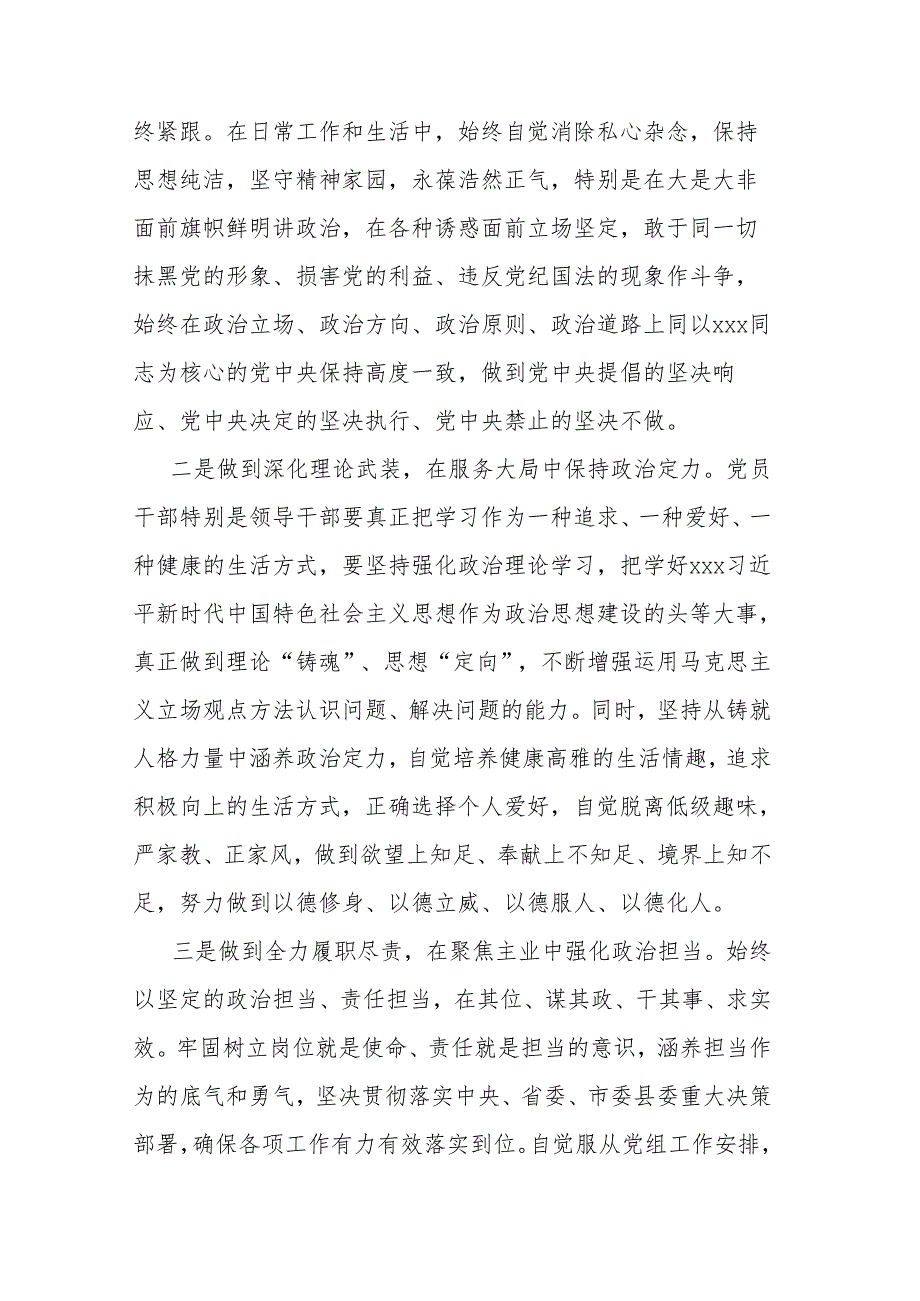 终紧跟。在日常工作和生活中，始终自觉消除私心杂念，保持思想纯洁，坚守精神家园，永葆浩然正气，特别是在大是大非面前旗帜鲜明讲政治，在各种诱惑面前立场坚定，敢于同一切抹黑党的形象、损害党的利益、违反党纪国法的现象作斗争，始终在政治立场、政治方向、政治原则、政治道路上同以xxx同志为核心的党中央保持高度一致，做到党中央提倡的坚决响应、党中央决定的坚决执行、党中央禁止的坚决不做。

二是做到深化理论武装，在服务大局中保持政治定力。党员干部特别是领导干部要真正把学习作为一种追求、一种爱好、一种健康的生活方式，要坚持强化政治理论学习，把学好xxx习近平新时代中国特色社会主义思想作为政治思想建设的头等大事，真正做到理论“铸魂”、思想“定向”，不断增强运用马克思主义立场观点方法认识问题、解决问题的能力。同时，坚持从铸就人格力量中涵养政治定力，自觉培养健康高雅的生活情趣，追求积极向上的生活方式，正确选择个人爱好，自觉脱离低级趣味，严家教、正家风，做到欲望上知足、奉献上不知足、境界上知不足，努力做到以德修身、以德立威、以德服人、以德化人。

三是做到全力履职尽责，在聚焦主业中强化政治担当。始终以坚定的政治担当、责任担当，在其位、谋其政、干其事、求实效。牢固树立岗位就是使命、责任就是担当的意识，涵养担当作为的底气和勇气，坚决贯彻落实中央、省委、市委县委重大决策部署，确保各项工作有力有效落实到位。自觉服从党组工作安排，